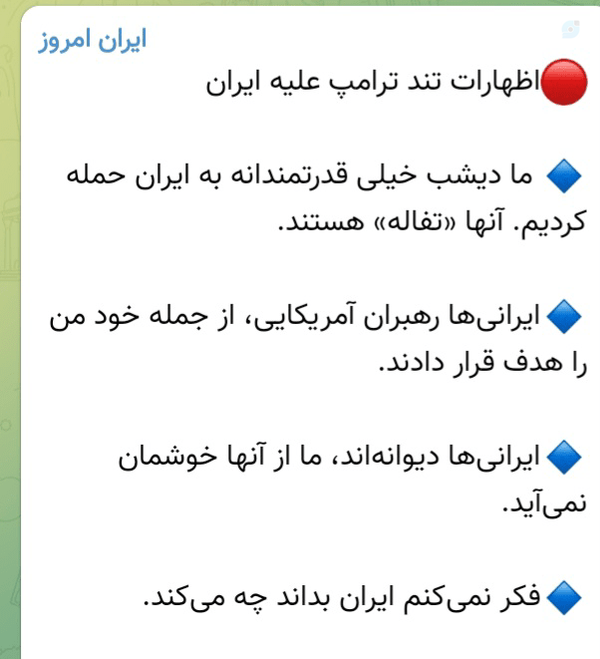 ایران امروز

🔴اظهارات تند ترامپ علیه ایران

🔷 ما دیشب خیلی قدرتمندانه به ایران حمله کردیم. آنها «تفاله» هستند.

🔷ایرانی‌ها رهبران آمریکایی، از جمله خود من را هدف قرار دادند.

🔷ایرانی‌ها دیوانه‌اند، ما از آنها خوشمان نمی‌آید.

🔷فکر نمی‌کنم ایران بداند چه می‌کند.